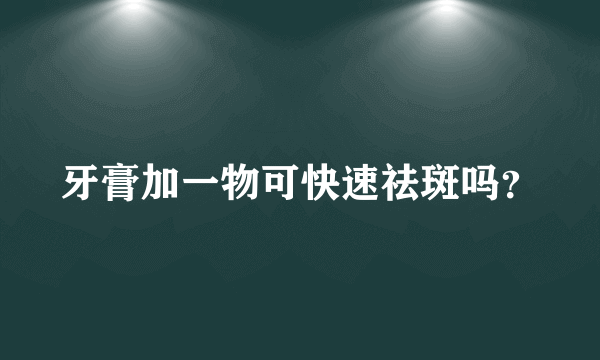 牙膏加一物可快速祛斑吗？